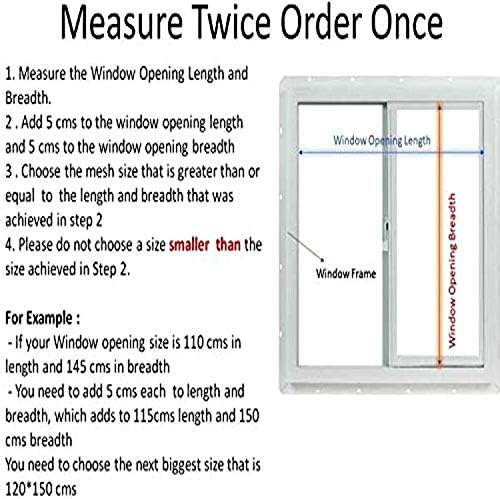 Measure Twice Order Once

1. Measure the Window Opening Length and Breadth.
2 . Add 5 cms to the window opening length and 5 cms to the window opening breadth
3 . Choose the mesh size that is greater than or equal to the length and breadth that was achieved in step 2
4. Please do not choose a size smaller than the size achieved in Step 2.

For Example :
- If your Window opening size is 110 cms in length and 145 cms in breadth
- You need to add 5 cms each to length and breadth, which adds to 115cms length and 150 cms breadth
You need to choose the next biggest size that is 120*150 cms

Window Opening Length
Window Opening Breadth
Window Frame